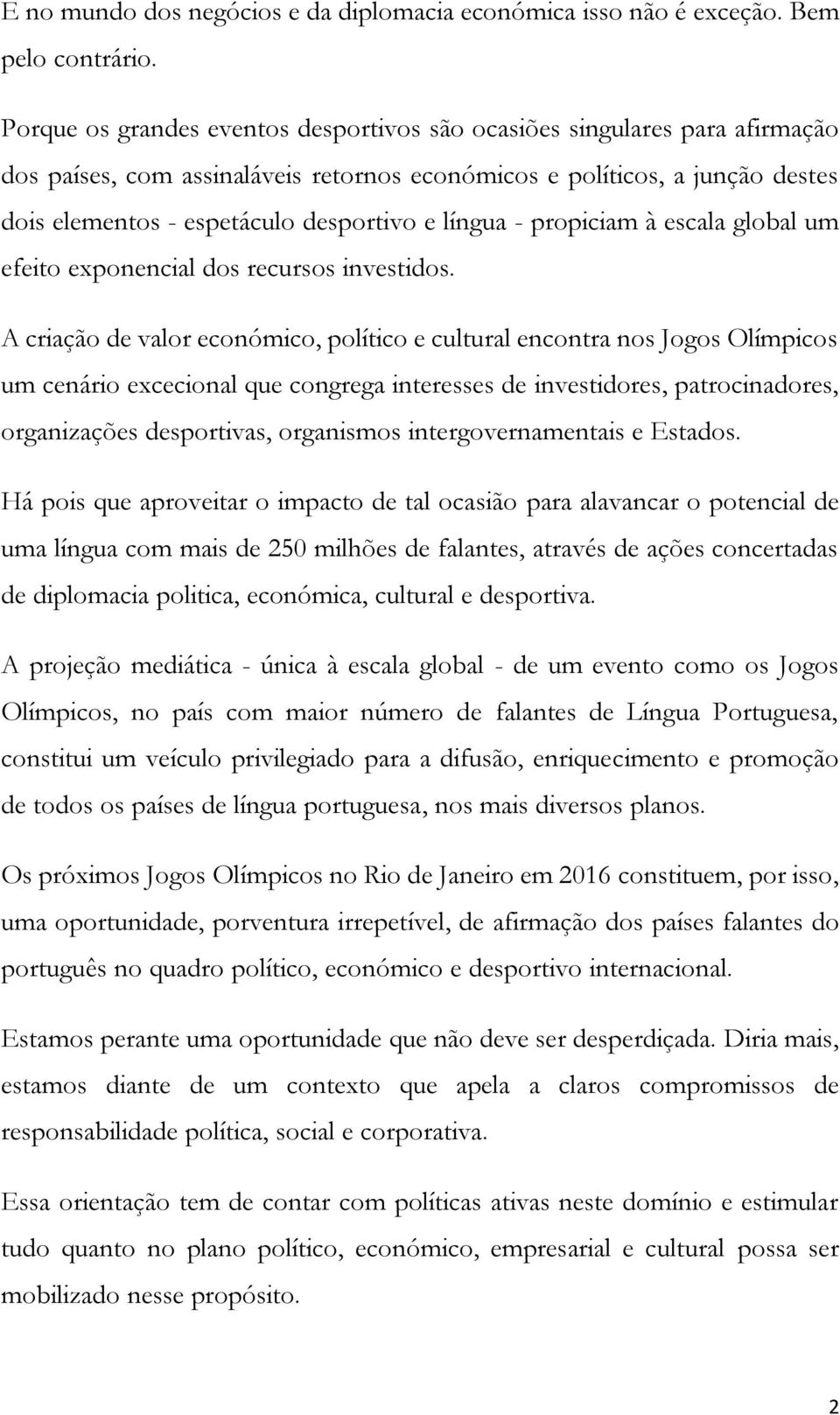 E no mundo dos negócios e da diplomacia económica isso não é exceção. Bem pelo contrário.

Porque os grandes eventos desportivos são ocasiões singulares para afirmação dos países, com assinaláveis retornos económicos e políticos, a junção destes dois elementos - espetáculo desportivo e língua - propiciam à escala global um efeito exponencial dos recursos investidos.

A criação de valor económico, político e cultural encontra nos Jogos Olímpicos um cenário excecional que congrega interesses de investidores, patrocinadores, organizações desportivas, organismos intergovernamentais e Estados.

Há pois que aproveitar o impacto de tal ocasião para alavancar o potencial de uma língua com mais de 250 milhões de falantes, através de ações concertadas de diplomacia politica, económica, cultural e desportiva.

A projeção mediática - única à escala global - de um evento como os Jogos Olímpicos, no país com maior número de falantes de Língua Portuguesa, constitui um veículo privilegiado para a difusão, enriquecimento e promoção de todos os países de língua portuguesa, nos mais diversos planos.

Os próximos Jogos Olímpicos no Rio de Janeiro em 2016 constituem, por isso, uma oportunidade, porventura irrepetível, de afirmação dos países falantes do português no quadro político, económico e desportivo internacional.

Estamos perante uma oportunidade que não deve ser desperdiçada. Diria mais, estamos diante de um contexto que apela a claros compromissos de responsabilidade política, social e corporativa.

Essa orientação tem de contar com políticas ativas neste domínio e estimular tudo quanto no plano político, económico, empresarial e cultural possa ser mobilizado nesse propósito.

2